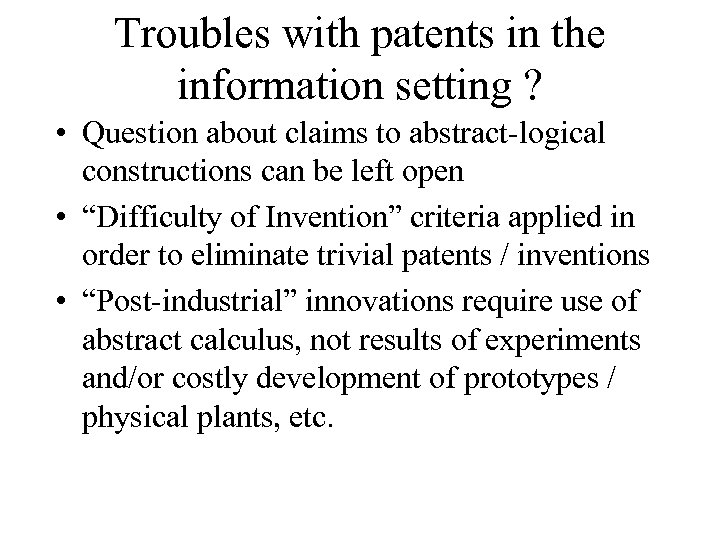 Troubles with patents in the information setting ?

• Question about claims to abstract-logical constructions can be left open

• “Difficulty of Invention” criteria applied in order to eliminate trivial patents / inventions

• “Post-industrial” innovations require use of abstract calculus, not results of experiments and/or costly development of prototypes / physical plants, etc.